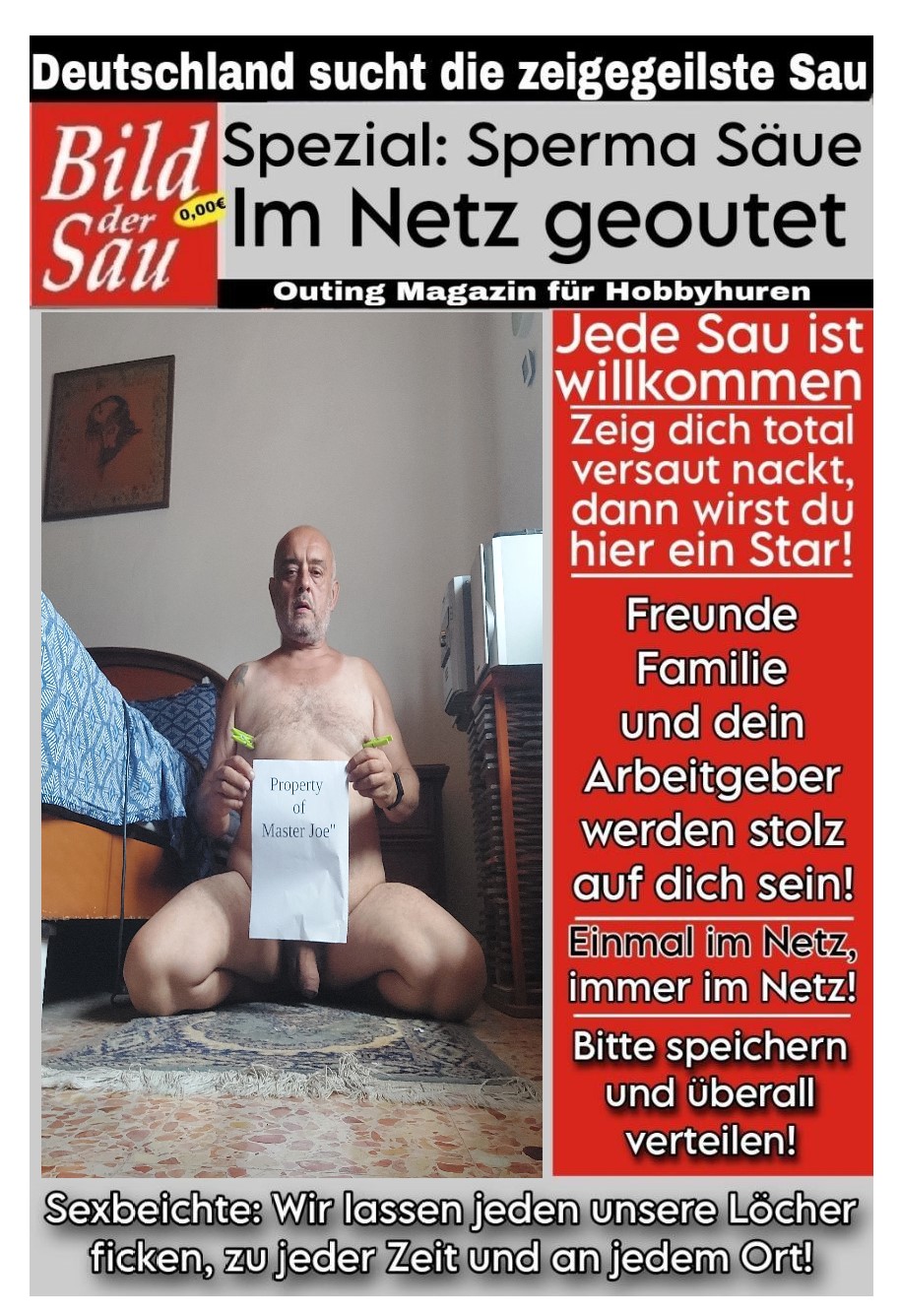 Deutschland sucht die zeigegeilste Sau

Bild der Sau

0,00€

Spezial: Sperma Säue

Im Netz geoutet

Outing Magazin für Hobbyhuren

Property
of
Master Joe"

Jede Sau ist willkommen

Zeig dich total versaut nackt, dann wirst du hier ein Star!

Freunde
Familie
und dein
Arbeitgeber
werden stolz
auf dich sein!

Einmal im Netz, immer im Netz!

Bitte speichern und überall verteilen!

Sexbeichte: Wir lassen jeden unsere Löcher ficken, zu jeder Zeit und an jedem Ort!